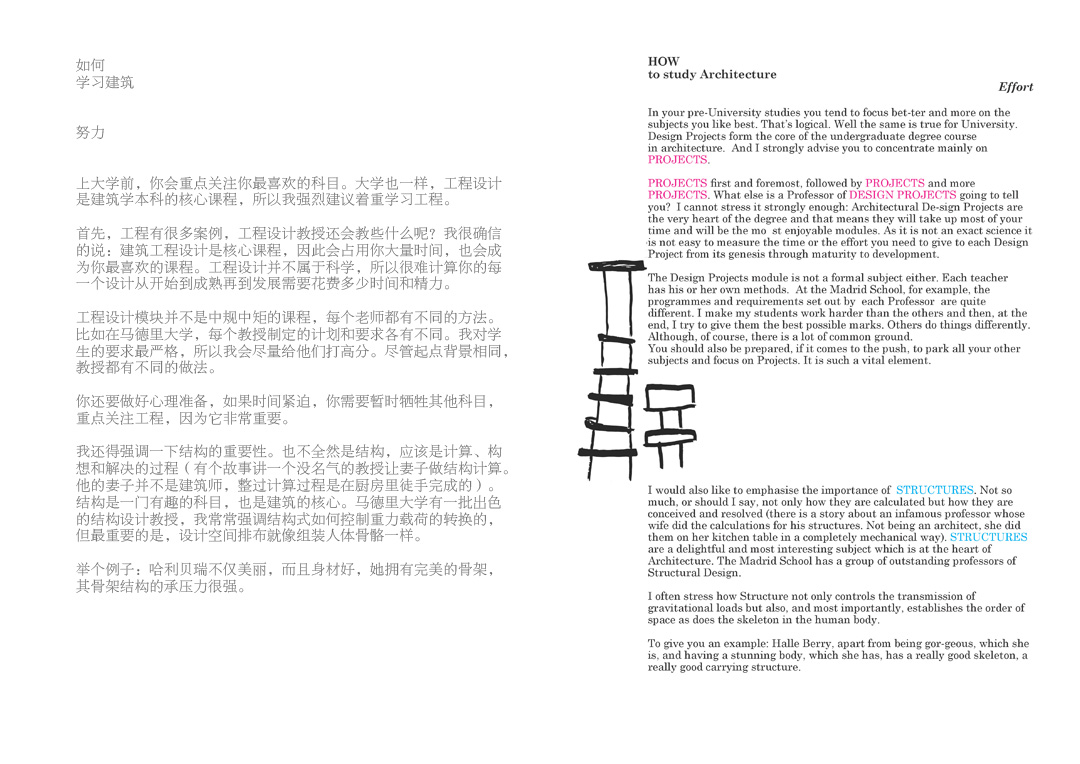 如何
学习建筑

努力

上大学前，你会重点关注你最喜欢的科目。大学也一样，工程设计是建筑学本科的核心课程，所以我强烈建议着重学习工程。

首先，工程有很多案例，工程设计教授还会教些什么呢？我很确信的说：建筑工程设计是核心课程，因此会占用你大量时间，也会成为你最喜欢的课程。工程设计并不属于科学，所以很难计算你的每一个设计从开始到成熟再到发展需要花费多少时间和精力。

工程设计模块并不是中规中矩的课程，每个老师都有不同的方法。比如在马德里大学，每个教授制定的计划和要求各有不同。我对学生的要求最严格，所以我会尽量给他们打高分。尽管起点背景相同，教授都有不同的做法。

你还要做好心理准备，如果时间紧迫，你需要暂时牺牲其他科目，重点关注工程，因为它非常重要。

我还得强调一下结构的重要性。也不全然是结构，应该是计算、构想和解决的过程（有个故事讲一个没名气的教授让妻子做结构计算。他的妻子并不是建筑师，整过计算过程是在厨房里徒手完成的）。结构是一门有趣的科目，也是建筑的核心。马德里大学有一批出色的结构设计教授，我常常强调结构式如何控制重力载荷的转换的，但最重要的是，设计空间排布就像组装人体骨骼一样。

举个例子：哈利贝瑞不仅美丽，而且身材好，她拥有完美的骨架，其骨架结构的承压力很强。

HOW
to study Architecture
Effort

In your pre-University studies you tend to focus bet-ter and more on the subjects you like best. That's logical. Well the same is true for University. Design Projects form the core of the undergraduate degree course in architecture. And I strongly advise you to concentrate mainly on PROJECTS.

PROJECTS first and foremost, followed by PROJECTS and more PROJECTS. What else is a Professor of DESIGN PROJECTS going to tell you? I cannot stress it strongly enough: Architectural De-sign Projects are the very heart of the degree and that means they will take up most of your time and will be the mo st enjoyable modules. As it is not an exact science it is not easy to measure the time or the effort you need to give to each Design Project from its genesis through maturity to development.

The Design Projects module is not a formal subject either. Each teacher has his or her own methods. At the Madrid School, for example, the programmes and requirements set out by each Professor are quite different. I make my students work harder than the others and then, at the end, I try to give them the best possible marks. Others do things differently. Although, of course, there is a lot of common ground.
You should also be prepared, if it comes to the push, to park all your other subjects and focus on Projects. It is such a vital element.

I would also like to emphasise the importance of STRUCTURES. Not so much, or should I say, not only how they are calculated but how they are conceived and resolved (there is a story about an infamous professor whose wife did the calculations for his structures. Not being an architect, she did them on her kitchen table in a completely mechanical way). STRUCTURES are a delightful and most interesting subject which is at the heart of Architecture. The Madrid School has a group of outstanding professors of Structural Design.

I often stress how Structure not only controls the transmission of gravitational loads but also, and most importantly, establishes the order of space as does the skeleton in the human body.

To give you an example: Halle Berry, apart from being gor-geous, which she is, and having a stunning body, which she has, has a really good skeleton, a really good carrying structure.